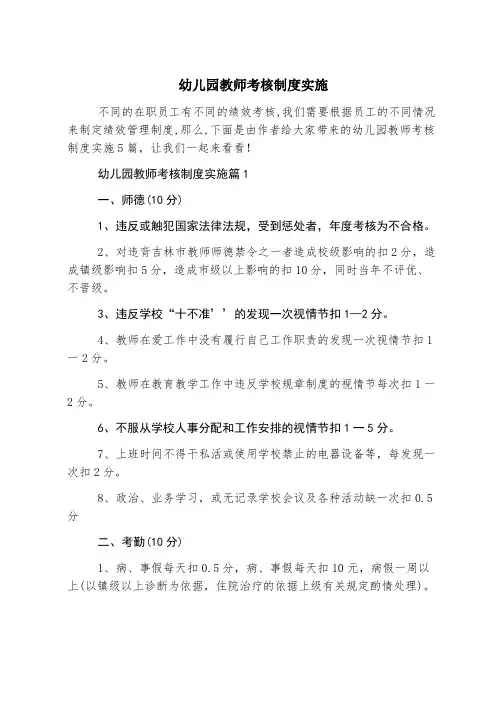 幼儿园教师考核制度实施

不同的在职员工有不同的绩效考核,我们需要根据员工的不同情况来制定绩效管理制度,那么,下面是由作者给大家带来的幼儿园教师考核制度实施5篇，让我们一起来看看!

幼儿园教师考核制度实施篇1

一、师德(10分)

1、违反或触犯国家法律法规，受到惩处者，年度考核为不合格。

2、对违背吉林市教师师德禁令之一者造成校级影响的扣2分，造成镇级影响扣5分，造成市级以上影响的扣10分，同时当年不评优、不晋级。

3、违反学校“十不准’’的发现一次视情节扣1—2分。

4、教师在爱工作中没有履行自己工作职责的发现一次视情节扣1一2分。

5、教师在教育教学工作中违反学校规章制度的视情节每次扣1一2分。

6、不服从学校人事分配和工作安排的视情节扣1一5分。

7、上班时间不得干私活或使用学校禁止的电器设备等，每发现一次扣2分。

8、政治、业务学习，或无记录学校会议及各种活动缺一次扣0.5分

二、考勤(10分)

1、病、事假每天扣0.5分，病、事假每天扣10元，病假一周以上(以镇级以上诊断为依据，住院治疗的依据上级有关规定酌情处理)。